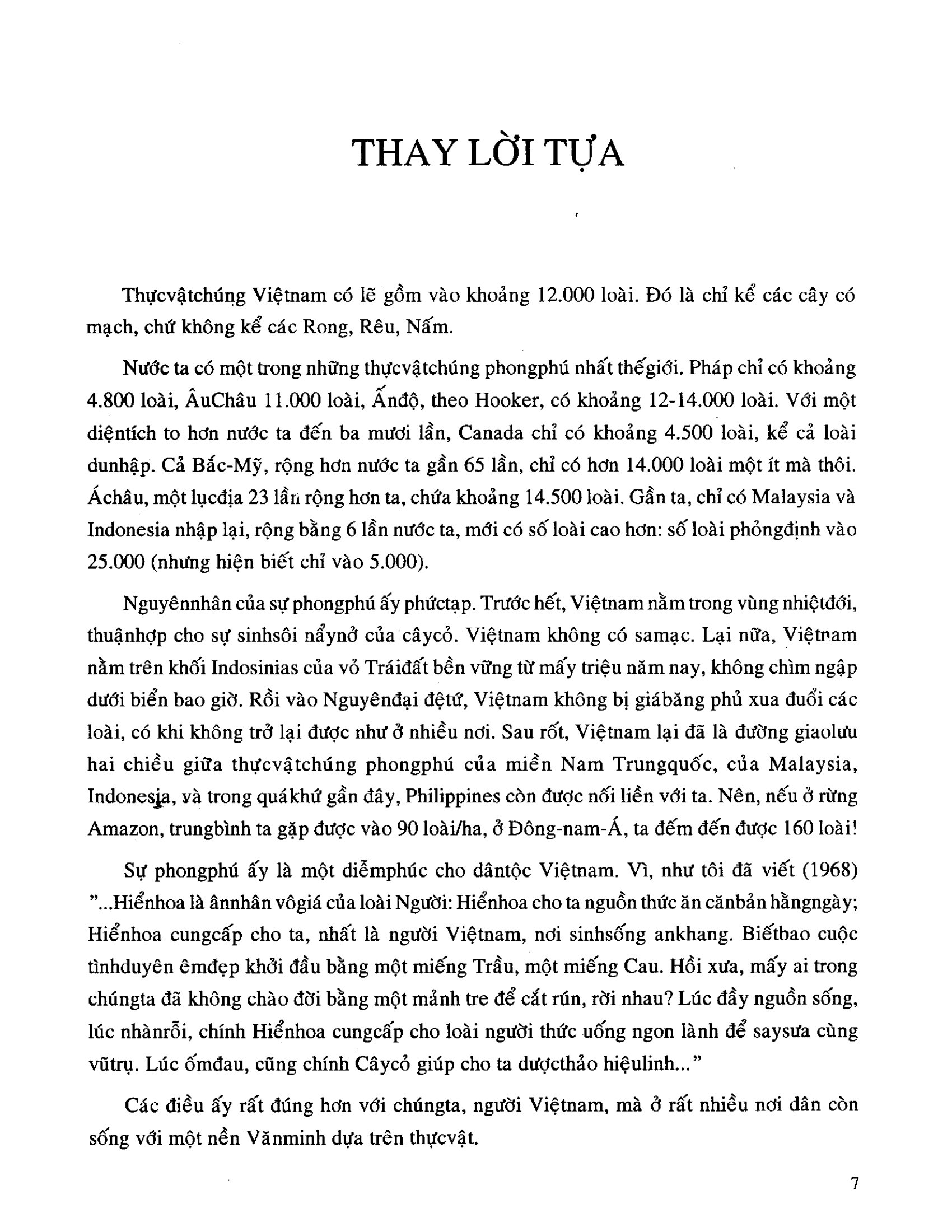 THAY LỜI TỰA

Thựcvậtchúng Việtnam có lẽ gồm vào khoảng 12.000 loài. Đó là chỉ kể các cây có mạch, chứ không kể các Rong, Rêu, Nấm.

Nước ta có một trong những thựcvậtchúng phongphú nhất thếgiới. Pháp chỉ có khoảng 4.800 loài, ÂuChâu 11.000 loài, Ấnđộ, theo Hooker, có khoảng 12-14.000 loài. Với một diệntích to hơn nước ta đến ba mươi lần, Canada chỉ có khoảng 4.500 loài, kể cả loài dunhập. Cả Bắc-Mỹ, rộng hơn nước ta gần 65 lần, chỉ có hơn 14.000 loài một ít mà thôi. Áchâu, một lụcđịa 23 lần rộng hơn ta, chứa khoảng 14.500 loài. Gần ta, chỉ có Malaysia và Indonesia nhập lại, rộng bằng 6 lần nước ta, mới có số loài cao hơn: số loài phỏngđịnh vào 25.000 (nhưng hiện biết chỉ vào 5.000).

Nguyênnhân của sự phongphú ấy phứctạp. Trước hết, Việtnam nằm trong vùng nhiệtđới, thuậnhợp cho sự sinhsôi nẩynở của câycỏ. Việtnam không có samạc. Lại nữa, Việtnam nằm trên khối Indosinias của vỏ Tráiđất bền vững từ mấy triệu năm nay, không chìm ngập dưới biển bao giờ. Rồi vào Nguyênđại đệtứ, Việtnam không bị giábăng phủ xua đuổi các loài, có khi không trở lại được như ở nhiều nơi. Sau rốt, Việtnam lại đã là đường giaolưu hai chiều giữa thựcvậtchúng phongphú của miền Nam Trungquốc, của Malaysia, Indonesia, và trong quákhứ gần đây, Philippines còn được nối liền với ta. Nên, nếu ở rừng Amazon, trungbình ta gặp được vào 90 loài/ha, ở Đông-nam-Á, ta đếm đến được 160 loài!

Sự phongphú ấy là một diễmphúc cho dântộc Việtnam. Vì, như tôi đã viết (1968) "...Hiểnhoa là ânnhân vôgiá của loài Người: Hiểnhoa cho ta nguồn thức ăn cănbản hằngngày; Hiểnhoa cungcấp cho ta, nhất là người Việtnam, nơi sinhsống ankhang. Biếtbao cuộc tìnhduyên êmđẹp khởi đầu bằng một miếng Trầu, một miếng Cau. Hồi xưa, mấy ai trong chúngta đã không chào đời bằng một mảnh tre để cắt rún, rời nhau? Lúc đầy nguồn sống, lúc nhànrỗi, chính Hiểnhoa cungcấp cho loài người thức uống ngon lành để saysưa cùng vũtrụ. Lúc ốmđau, cũng chính Câycỏ giúp cho ta dượcthảo hiệulinh..."

Các điều ấy rất đúng hơn với chúngta, người Việtnam, mà ở rất nhiều nơi dân còn sống với một nền Vănminh dựa trên thựcvật.

7